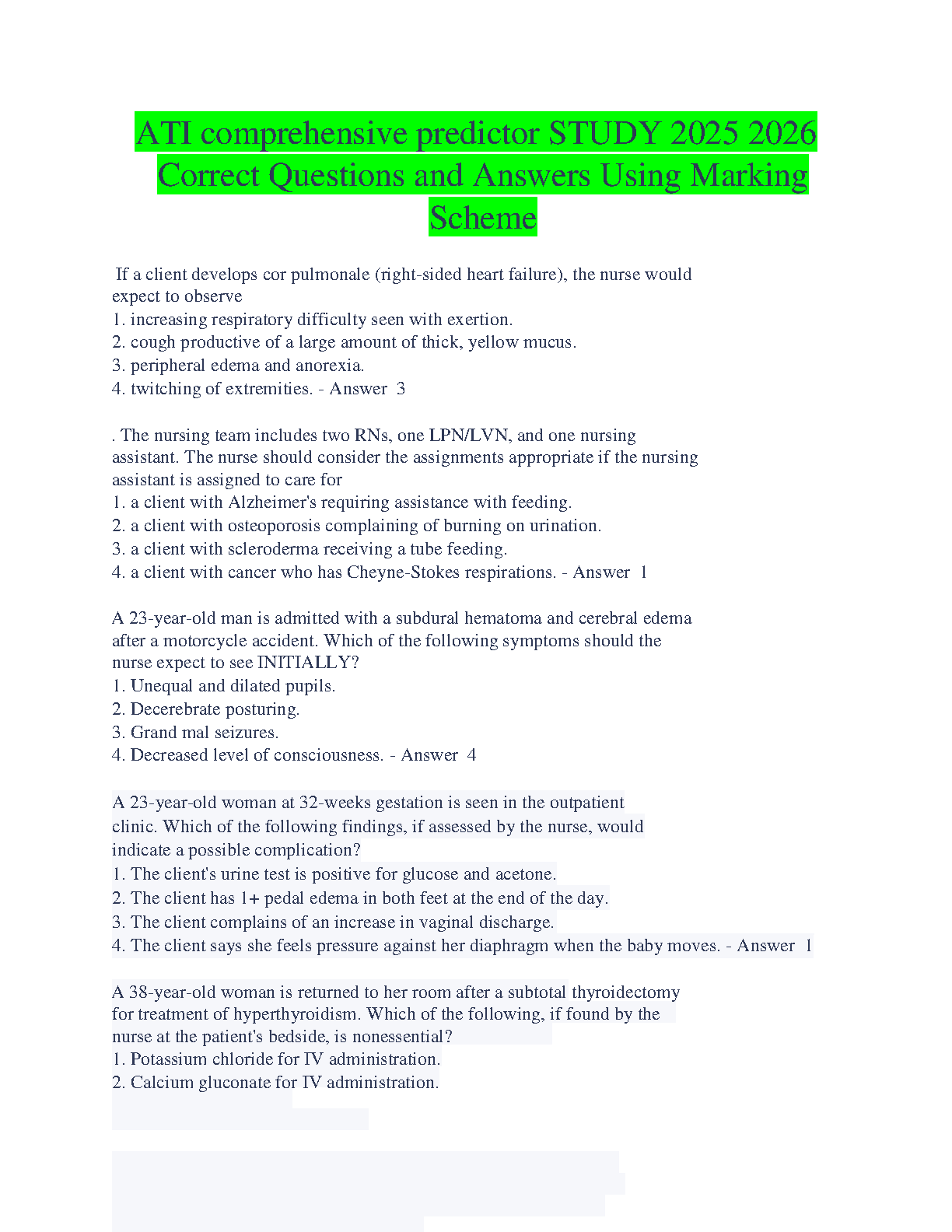 ATI comprehensive predictor STUDY 2025 2026 Correct Questions and Answers Using Marking Scheme

If a client develops cor pulmonale (right-sided heart failure), the nurse would expect to observe
1. increasing respiratory difficulty seen with exertion.
2. cough productive of a large amount of thick, yellow mucus.
3. peripheral edema and anorexia.
4. twitching of extremities. - Answer 3

. The nursing team includes two RNs, one LPN/LVN, and one nursing assistant. The nurse should consider the assignments appropriate if the nursing assistant is assigned to care for
1. a client with Alzheimer's requiring assistance with feeding.
2. a client with osteoporosis complaining of burning on urination.
3. a client with scleroderma receiving a tube feeding.
4. a client with cancer who has Cheyne-Stokes respirations. - Answer 1

A 23-year-old man is admitted with a subdural hematoma and cerebral edema after a motorcycle accident. Which of the following symptoms should the nurse expect to see INITIALLY?
1. Unequal and dilated pupils.
2. Decerebrate posturing.
3. Grand mal seizures.
4. Decreased level of consciousness. - Answer 4

A 23-year-old woman at 32-weeks gestation is seen in the outpatient clinic. Which of the following findings, if assessed by the nurse, would indicate a possible complication?
1. The client's urine test is positive for glucose and acetone.
2. The client has 1+ pedal edema in both feet at the end of the day.
3. The client complains of an increase in vaginal discharge.
4. The client says she feels pressure against her diaphragm when the baby moves. - Answer 1

A 38-year-old woman is returned to her room after a subtotal thyroidectomy for treatment of hyperthyroidism. Which of the following, if found by the nurse at the patient's bedside, is nonessential?
1. Potassium chloride for IV administration.
2. Calcium gluconate for IV administration.